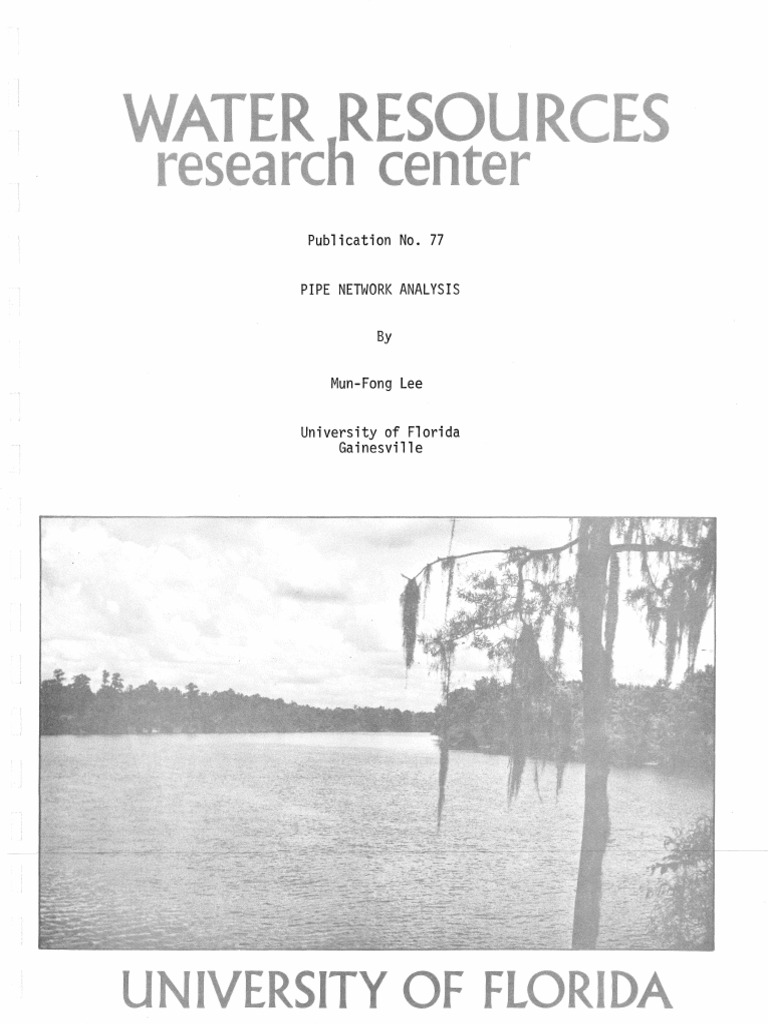 WATER RESOURCES
research center

Publication No. 77

PIPE NETWORK ANALYSIS

By

Mun-Fong Lee

University of Florida
Gainesville

UNIVERSITY OF FLORIDA